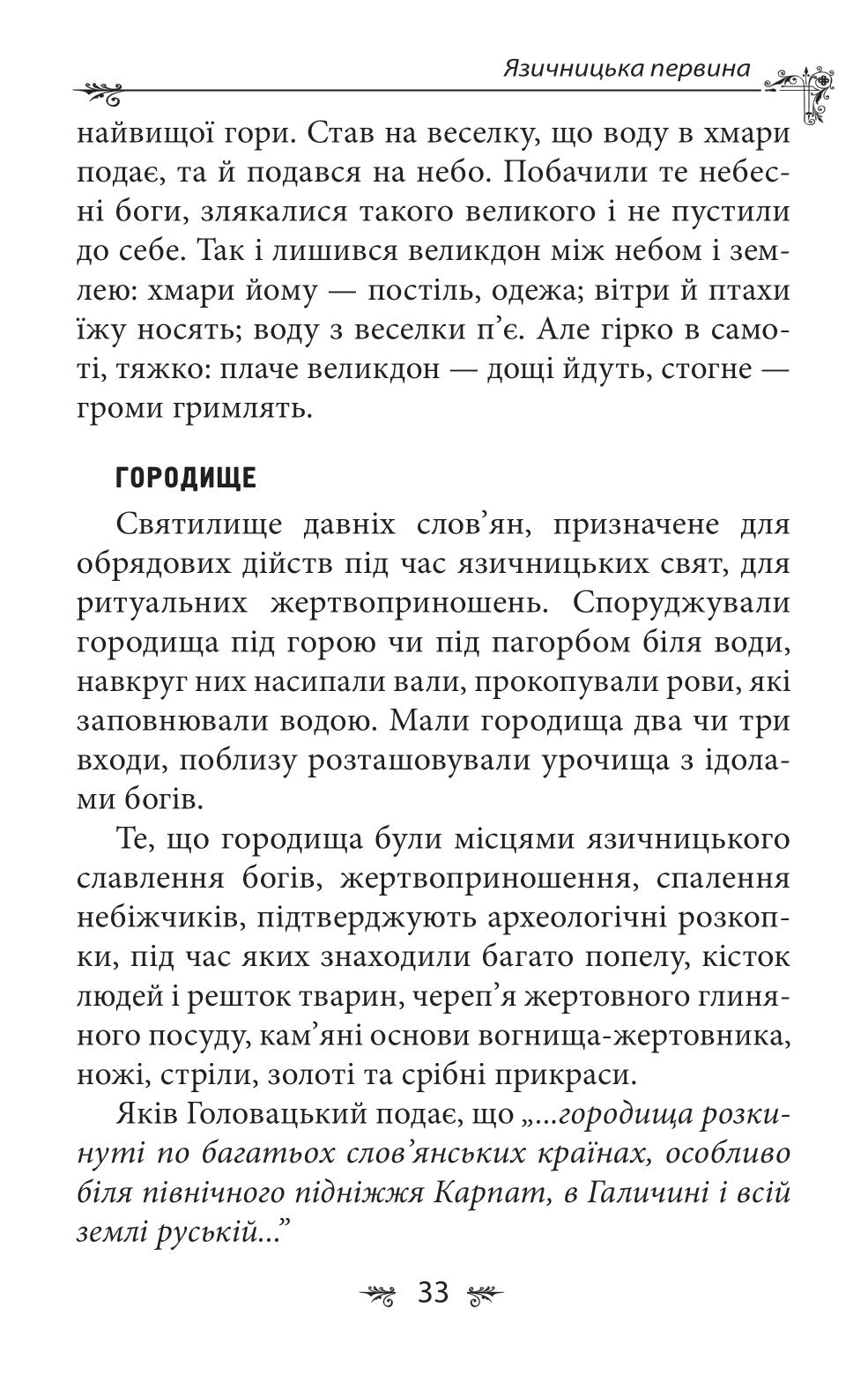 Язичницька первина

найвищої гори. Став на веселку, що воду в хмари подає, та й подався на небо. Побачили те небесні боги, злякалися такого великого і не пустили до себе. Так і лишився великдон між небом і землею: хмари йому — постіль, одежа; вітри й птахи їжу носять; воду з веселки п'є. Але гірко в самоті, тяжко: плаче великдон — дощі йдуть, стогне — громи гримлять.

ГОРОДИЩЕ

Святилище давніх слов'ян, призначене для обрядових дійств під час язичницьких свят, для ритуальних жертвоприношень. Споруджували городища під горою чи під пагорбом біля води, навкруг них насипали вали, прокопували рови, які заповнювали водою. Мали городища два чи три входи, поблизу розташовували урочища з ідолами богів.

Те, що городища були місцями язичницького славлення богів, жертвоприношення, спалення небіжчиків, підтверджують археологічні розкопки, під час яких знаходили багато попелу, кісток людей і решток тварин, череп'я жертовного глиняного посуду, кам'яні основи вогнища-жертовника, ножі, стріли, золоті та срібні прикраси.

Яків Головацький подає, що „...городища розкинуті по багатьох слов'янських країнах, особливо біля північного підніжжя Карпат, в Галичині і всій землі руській..."

33